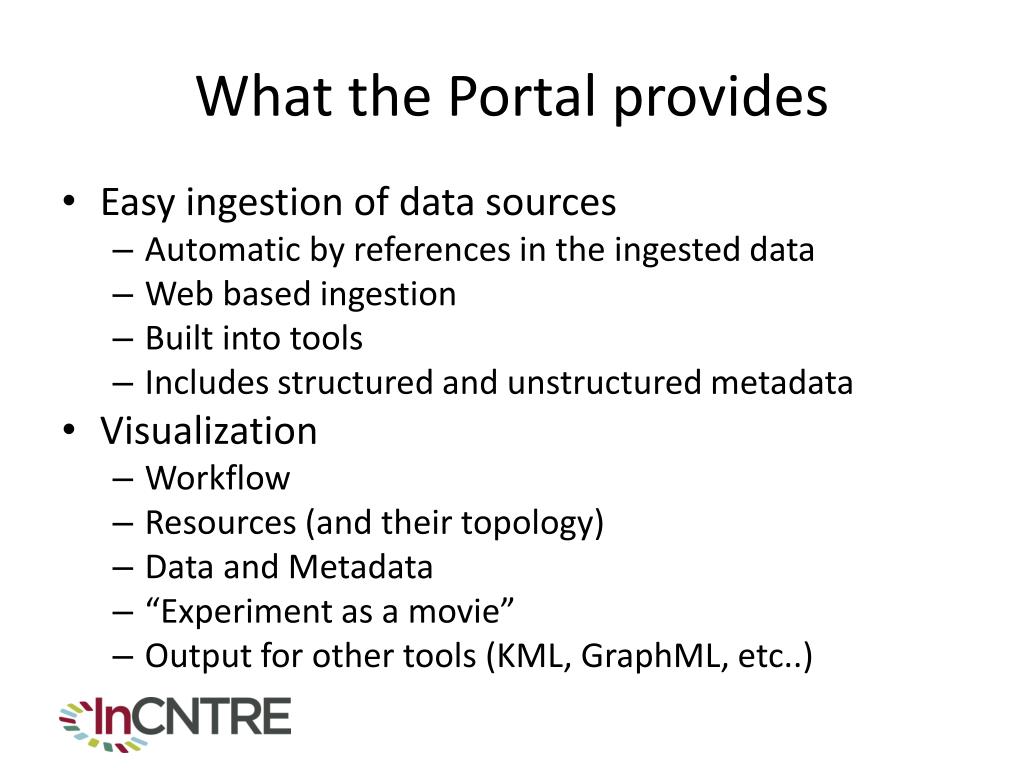 What the Portal provides

• Easy ingestion of data sources
– Automatic by references in the ingested data
– Web based ingestion
– Built into tools
– Includes structured and unstructured metadata
• Visualization
– Workflow
– Resources (and their topology)
– Data and Metadata
– “Experiment as a movie”
– Output for other tools (KML, GraphML, etc..)

InCNTRE